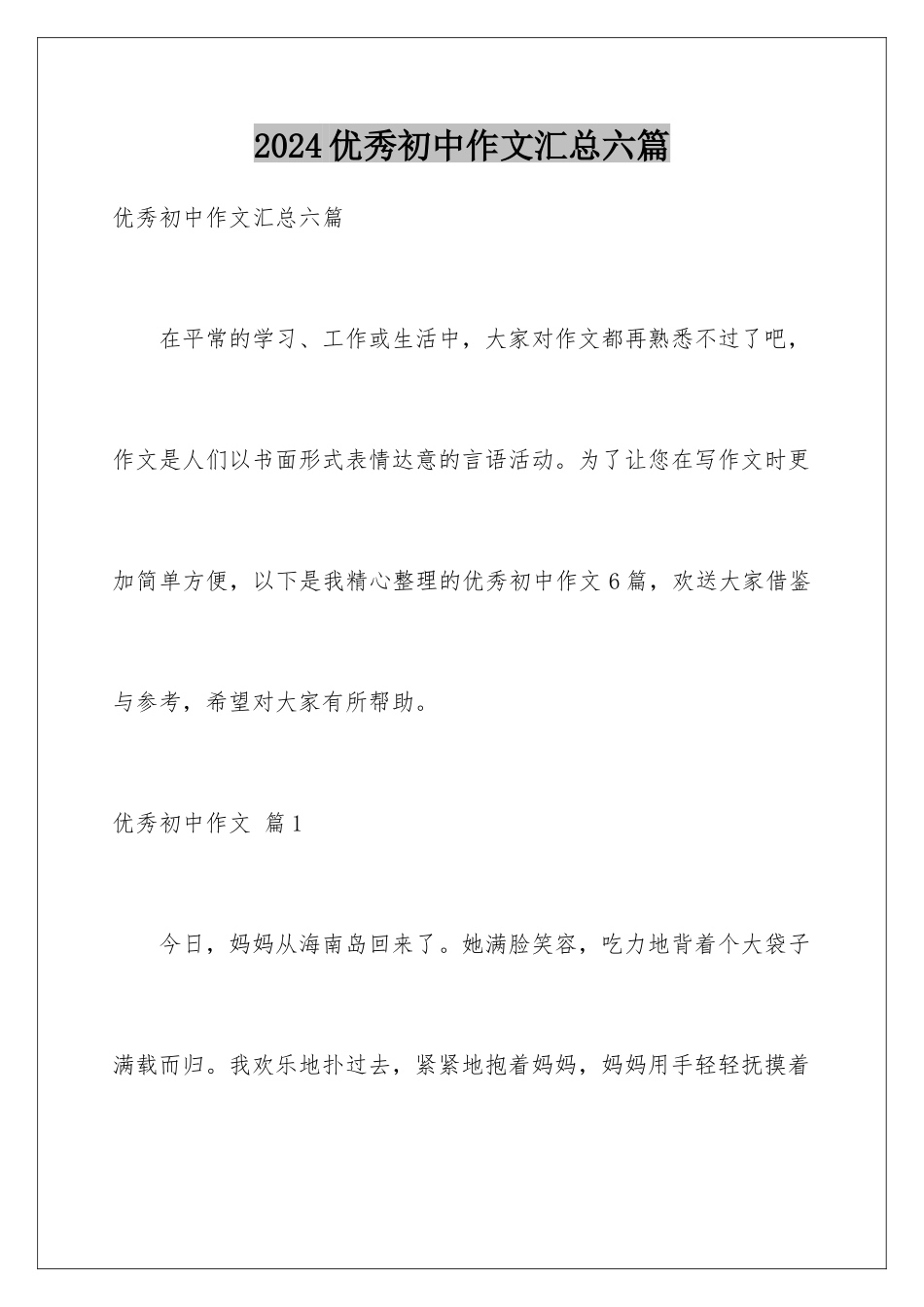 2024优秀初中作文汇总六篇

优秀初中作文汇总六篇

在平常的学习、工作或生活中，大家对作文都再熟悉不过了吧，作文是人们以书面形式表情达意的言语活动。为了让您在写作文时更加简单方便，以下是我精心整理的优秀初中作文6篇，欢送大家借鉴与参考，希望对大家有所帮助。

优秀初中作文 篇1

今日，妈妈从海南岛回来了。她满脸笑容，吃力地背着个大袋子满载而归。我欢乐地扑过去，紧紧地抱着妈妈，妈妈用手轻轻抚摸着